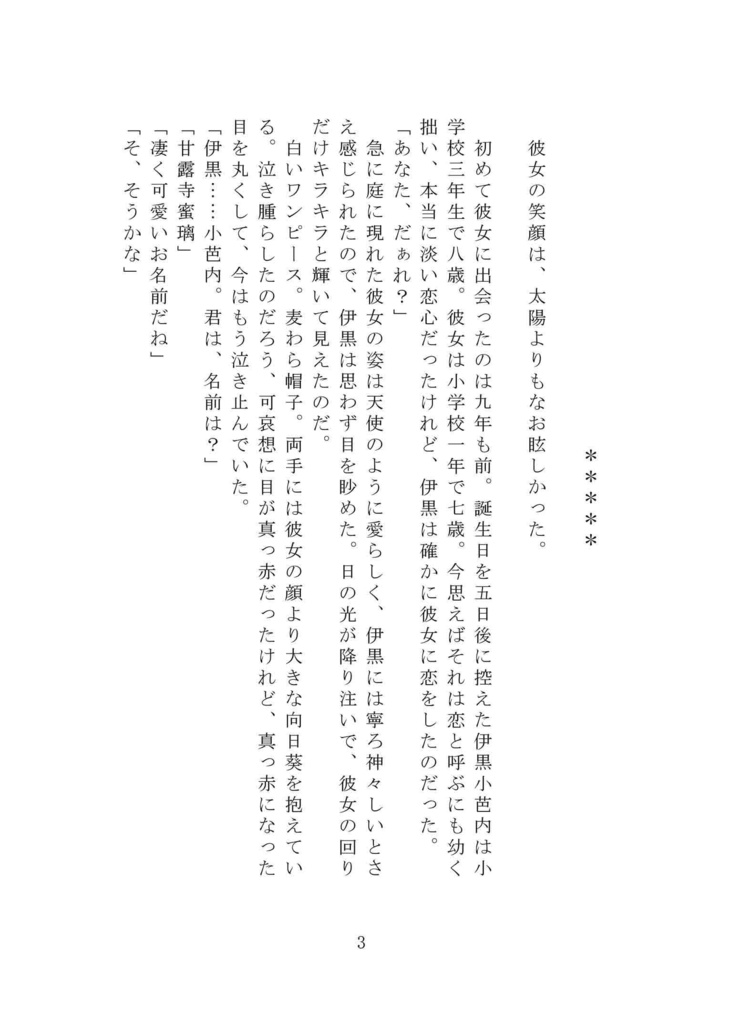 ＊＊＊＊＊

彼女の笑顔は、太陽よりもなお眩しかった。

初めて彼女に出会ったのは九年も前。誕生日を五日後に控えた伊黒小芭内は小学校三年生で八歳。彼女は小学校一年で七歳。今思えばそれは恋と呼ぶにも幼く拙い、本当に淡い恋心だったけれど、伊黒は確かに彼女に恋をしたのだった。

「あなた、だぁれ？」

急に庭に現れた彼女の姿は天使のように愛らしく、伊黒には寧ろ神々しいとさえ感じられたので、伊黒は思わず目を眇めた。日の光が降り注いで、彼女の回りだけキラキラと輝いて見えたのだ。

白いワンピース。麦わら帽子。両手には彼女の顔より大きな向日葵を抱えている。泣き腫らしたのだろう、可哀想に目が真っ赤だったけれど、真っ赤になった目を丸くして、今はもう泣き止んでいた。

「伊黒……小芭内。君は、名前は？」

「甘露寺蜜璃」

「凄く可愛いお名前だね」

「そ、そうかな」

3